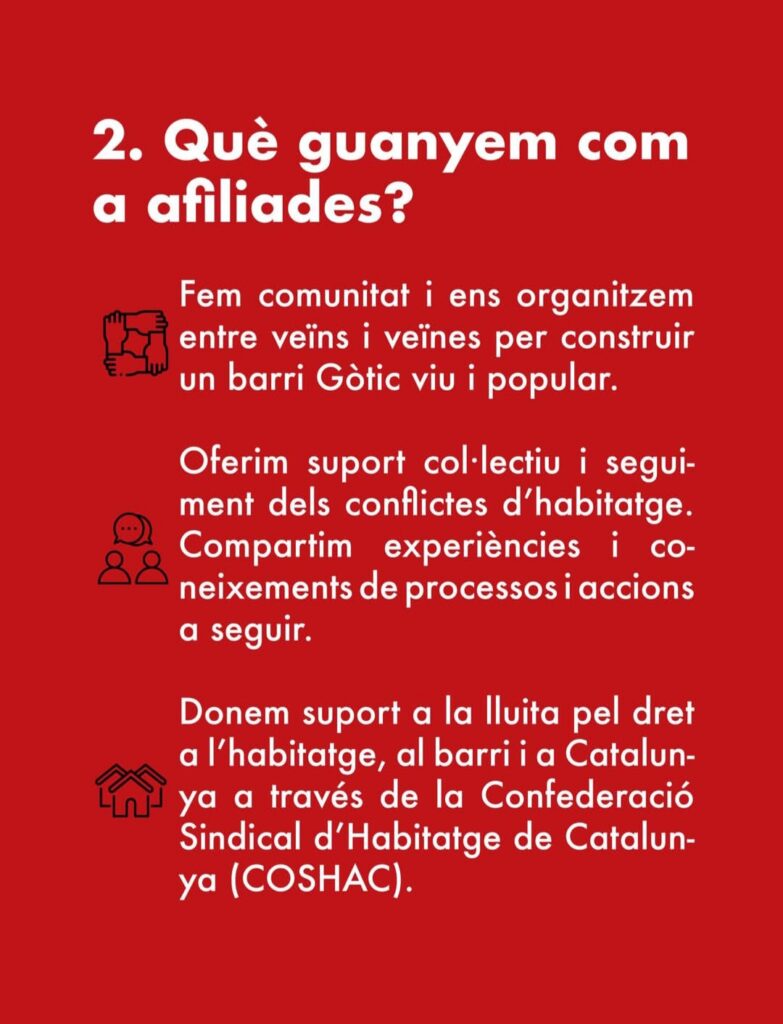 2. Què guanyem com a afiliades?

Fem comunitat i ens organitzem entre veïns i veïnes per construir un barri Gòtic viu i popular.

Oferim suport col·lectiu i seguiment dels conflictes d'habitatge. Compartim experiències i coneixements de processos i accions a seguir.

Donem suport a la lluita pel dret a l'habitatge, al barri i a Catalunya a través de la Confederació Sindical d'Habitatge de Catalunya (COSHAC).